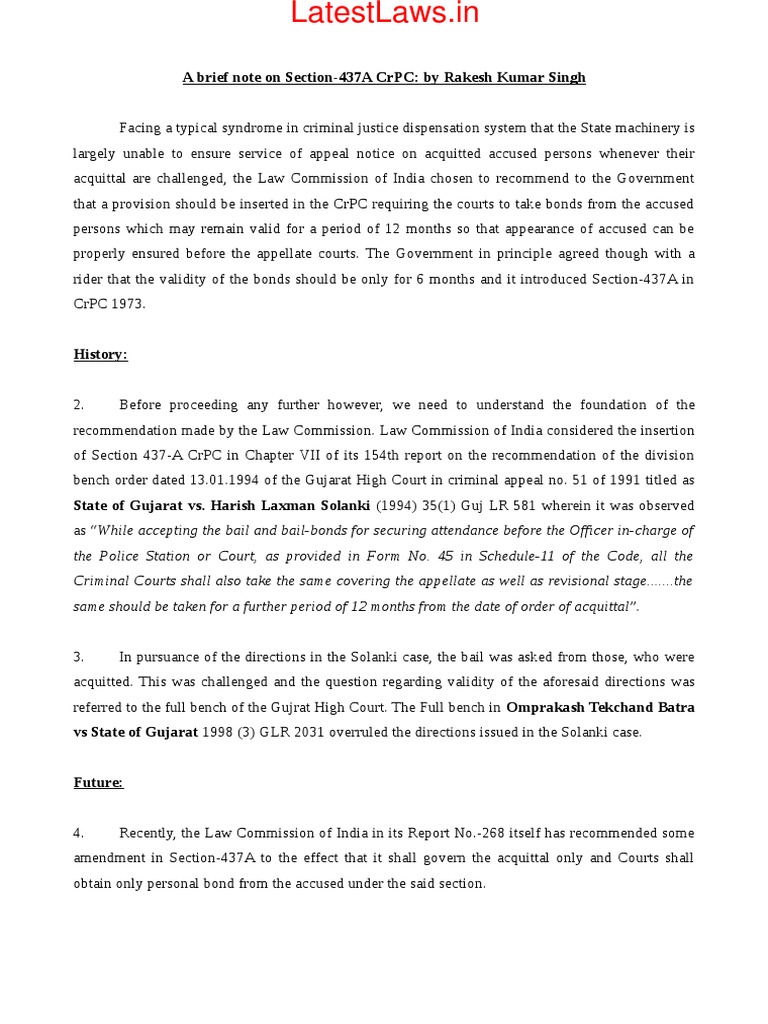 LatestLaws.in

A brief note on Section-437A CrPC: by Rakesh Kumar Singh

Facing a typical syndrome in criminal justice dispensation system that the State machinery is largely unable to ensure service of appeal notice on acquitted accused persons whenever their acquittal are challenged, the Law Commission of India chosen to recommend to the Government that a provision should be inserted in the CrPC requiring the courts to take bonds from the accused persons which may remain valid for a period of 12 months so that appearance of accused can be properly ensured before the appellate courts. The Government in principle agreed though with a rider that the validity of the bonds should be only for 6 months and it introduced Section-437A in CrPC 1973.

History:

2. Before proceeding any further however, we need to understand the foundation of the recommendation made by the Law Commission. Law Commission of India considered the insertion of Section 437-A CrPC in Chapter VII of its 154th report on the recommendation of the division bench order dated 13.01.1994 of the Gujarat High Court in criminal appeal no. 51 of 1991 titled as State of Gujarat vs. Harish Laxman Solanki (1994) 35(1) Guj LR 581 wherein it was observed as "While accepting the bail and bail-bonds for securing attendance before the Officer in-charge of the Police Station or Court, as provided in Form No. 45 in Schedule-11 of the Code, all the Criminal Courts shall also take the same covering the appellate as well as revisional stage.......the same should be taken for a further period of 12 months from the date of order of acquittal".

3. In pursuance of the directions in the Solanki case, the bail was asked from those, who were acquitted. This was challenged and the question regarding validity of the aforesaid directions was referred to the full bench of the Gujrat High Court. The Full bench in Omprakash Tekchand Batra vs State of Gujarat 1998 (3) GLR 2031 overruled the directions issued in the Solanki case.

Future:

4. Recently, the Law Commission of India in its Report No.-268 itself has recommended some amendment in Section-437A to the effect that it shall govern the acquittal only and Courts shall obtain only personal bond from the accused under the said section.